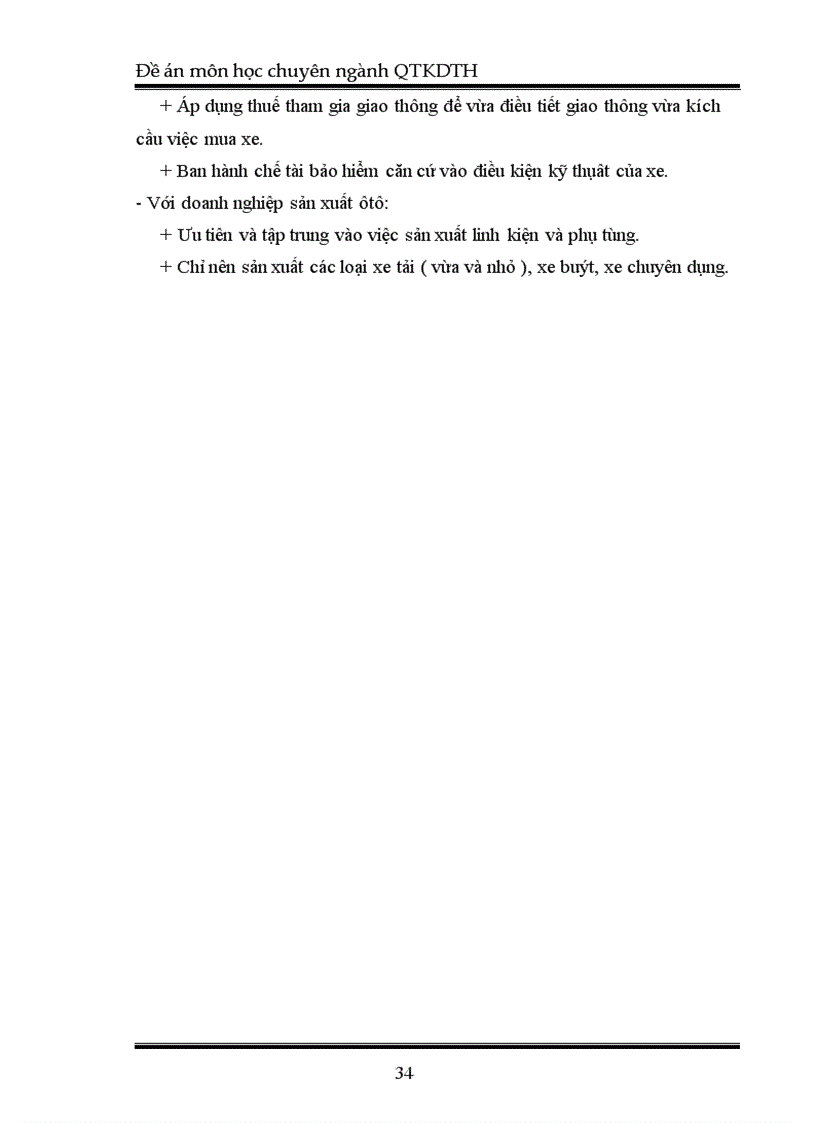 Đề án môn học chuyên ngành QTKDTH

+ Áp dụng thuế tham gia giao thông để vừa điều tiết giao thông vừa kích cầu việc mua xe.

+ Ban hành chế tài bảo hiểm căn cứ vào điều kiện kỹ thuật của xe.

- Với doanh nghiệp sản xuất ôtô:

+ Ưu tiên và tập trung vào việc sản xuất linh kiện và phụ tùng.

+ Chỉ nên sản xuất các loại xe tải ( vừa và nhỏ ), xe buýt, xe chuyên dụng.

34